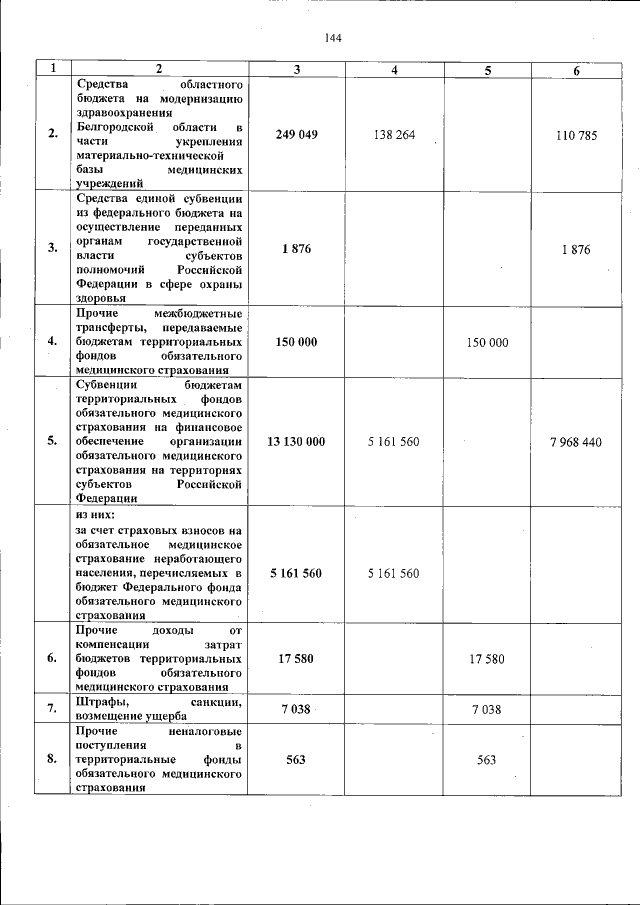 144

| 1 | 2 | 3 | 4 | 5 | 6 |
|---|---|---|---|---|---|
| 2. | Средства областного бюджета на модернизацию здравоохранения Белгородской области в части укрепления материально-технической базы медицинских учреждений | 249 049 | 138 264 | | 110 785 |
| 3. | Средства единой субвенции из федерального бюджета на осуществление переданных органам государственной власти субъектов полномочий Российской Федерации в сфере охраны здоровья | 1 876 | | | 1 876 |
| 4. | Прочие межбюджетные трансферты, передаваемые бюджетам территориальных фондов обязательного медицинского страхования | 150 000 | | 150 000 | |
| 5. | Субвенции бюджетам территориальных фондов обязательного медицинского страхования на финансовое обеспечение организации обязательного медицинского страхования на территориях субъектов Российской Федерации | 13 130 000 | 5 161 560 | | 7 968 440 |
| | из них: за счет страховых взносов на обязательное медицинское страхование неработающего населения, перечисляемых в бюджет Федерального фонда обязательного медицинского страхования | 5 161 560 | 5 161 560 | | |
| 6. | Прочие доходы от компенсации затрат бюджетов территориальных фондов обязательного медицинского страхования | 17 580 | | 17 580 | |
| 7. | Штрафы, санкции, возмещение ущерба | 7 038 | | 7 038 | |
| 8. | Прочие неналоговые поступления в территориальные фонды обязательного медицинского страхования | 563 | | 563 | |